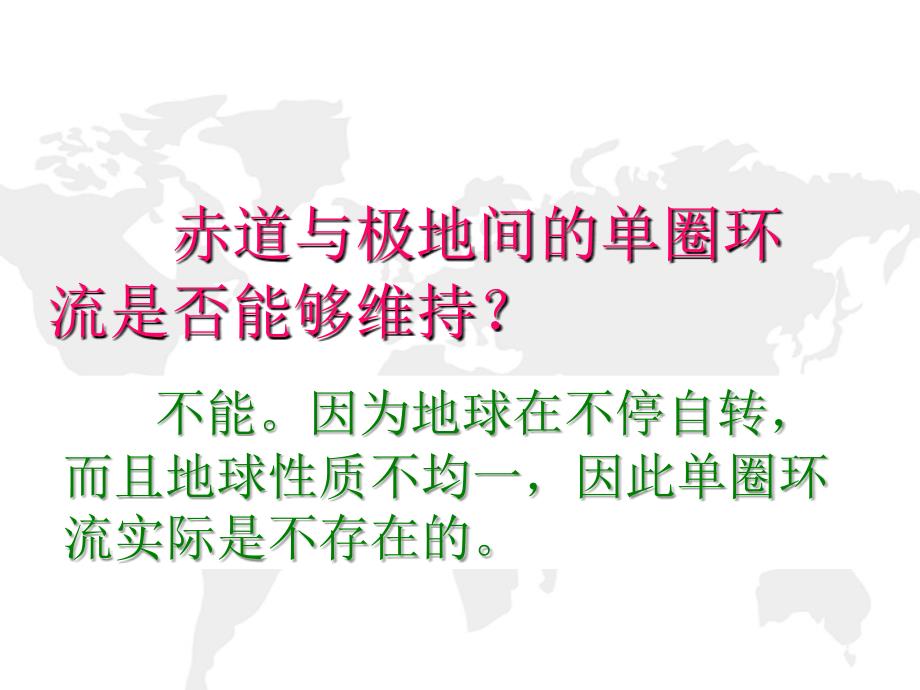 赤道与极地间的单圈环流是否能够维持?

不能。因为地球在不停自转，而且地球性质不均一，因此单圈环流实际是不存在的。